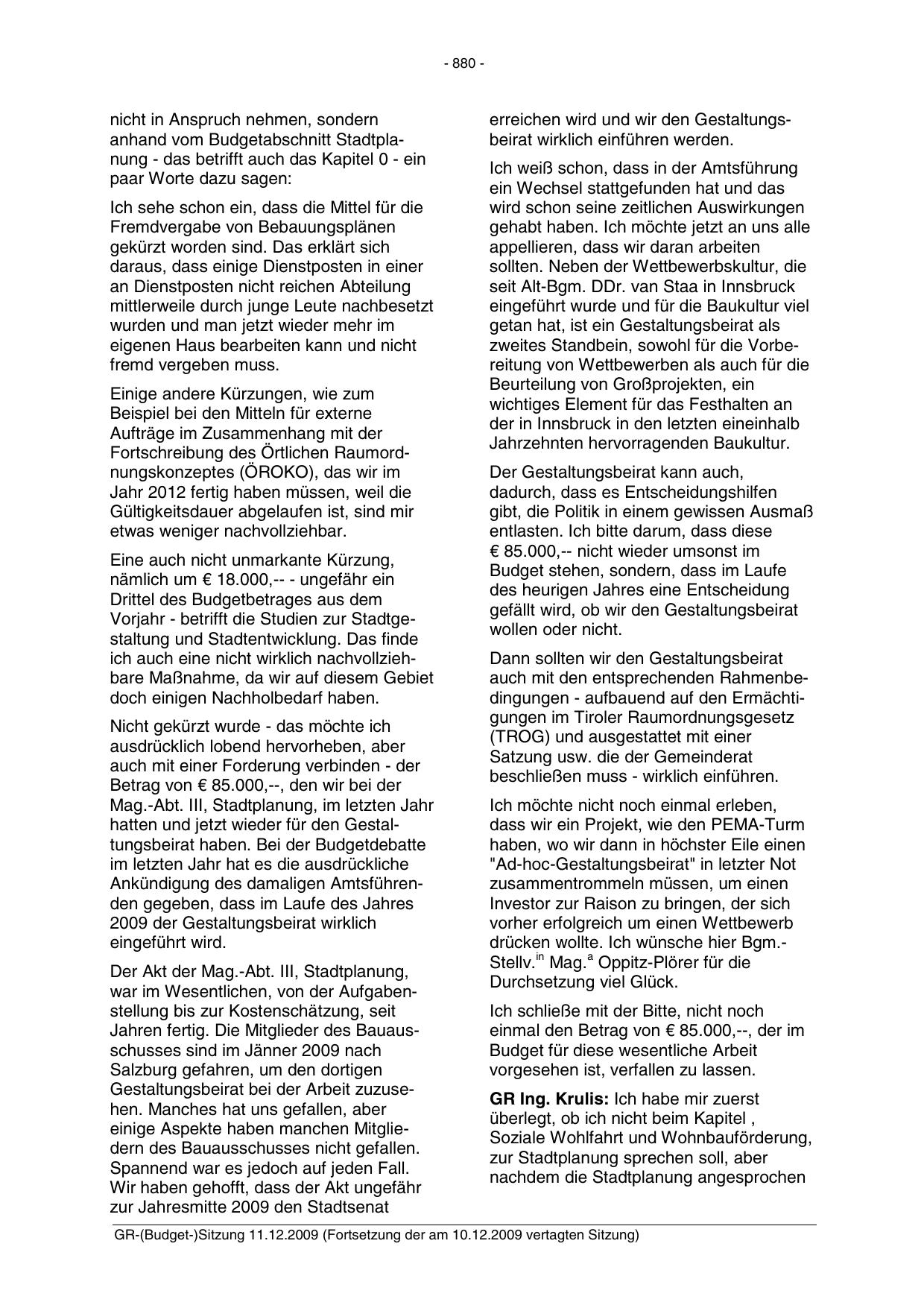 - 880 -

nicht in Anspruch nehmen, sondern anhand vom Budgetabschnitt Stadtplanung - das betrifft auch das Kapitel 0 - ein paar Worte dazu sagen:

Ich sehe schon ein, dass die Mittel für die Fremdvergabe von Bebauungsplänen gekürzt worden sind. Das erklärt sich daraus, dass einige Dienstposten in einer an Dienstposten nicht reichen Abteilung mittlerweile durch junge Leute nachbesetzt wurden und man jetzt wieder mehr im eigenen Haus bearbeiten kann und nicht fremd vergeben muss.

Einige andere Kürzungen, wie zum Beispiel bei den Mitteln für externe Aufträge im Zusammenhang mit der Fortschreibung des Örtlichen Raumordnungskonzeptes (ÖROKO), das wir im Jahr 2012 fertig haben müssen, weil die Gültigkeitsdauer abgelaufen ist, sind mir etwas weniger nachvollziehbar.

Eine auch nicht unmarkante Kürzung, nämlich um € 18.000,-- - ungefähr ein Drittel des Budgetbetrages aus dem Vorjahr - betrifft die Studien zur Stadtgestaltung und Stadtentwicklung. Das finde ich auch eine nicht wirklich nachvollziehbare Maßnahme, da wir auf diesem Gebiet doch einigen Nachholbedarf haben.

Nicht gekürzt wurde - das möchte ich ausdrücklich lobend hervorheben, aber auch mit einer Forderung verbinden - der Betrag von € 85.000,--, den wir bei der Mag.-Abt. III, Stadtplanung, im letzten Jahr hatten und jetzt wieder für den Gestaltungsbeirat haben. Bei der Budgetdebatte im letzten Jahr hat es die ausdrückliche Ankündigung des damaligen Amtsführenden gegeben, dass im Laufe des Jahres 2009 der Gestaltungsbeirat wirklich eingeführt wird.

Der Akt der Mag.-Abt. III, Stadtplanung, war im Wesentlichen, von der Aufgabenstellung bis zur Kostenschätzung, seit Jahren fertig. Die Mitglieder des Bauausschusses sind im Jänner 2009 nach Salzburg gefahren, um den dortigen Gestaltungsbeirat bei der Arbeit zuzusehen. Manches hat uns gefallen, aber einige Aspekte haben manchen Mitgliedern des Bauausschusses nicht gefallen. Spannend war es jedoch auf jeden Fall. Wir haben gehofft, dass der Akt ungefähr zur Jahresmitte 2009 den Stadtsenat

erreichen wird und wir den Gestaltungsbeirat wirklich einführen werden.

Ich weiß schon, dass in der Amtsführung ein Wechsel stattgefunden hat und das wird schon seine zeitlichen Auswirkungen gehabt haben. Ich möchte jetzt an uns alle appellieren, dass wir daran arbeiten sollten. Neben der Wettbewerbskultur, die seit Alt-Bgm. DDr. van Staa in Innsbruck eingeführt wurde und für die Baukultur viel getan hat, ist ein Gestaltungsbeirat als zweites Standbein, sowohl für die Vorbereitung von Wettbewerben als auch für die Beurteilung von Großprojekten, ein wichtiges Element für das Festhalten an der in Innsbruck in den letzten eineinhalb Jahrzehnten hervorragenden Baukultur.

Der Gestaltungsbeirat kann auch, dadurch, dass es Entscheidungshilfen gibt, die Politik in einem gewissen Ausmaß entlasten. Ich bitte darum, dass diese € 85.000,-- nicht wieder umsonst im Budget stehen, sondern, dass im Laufe des heurigen Jahres eine Entscheidung gefällt wird, ob wir den Gestaltungsbeirat wollen oder nicht.

Dann sollten wir den Gestaltungsbeirat auch mit den entsprechenden Rahmenbedingungen - aufbauend auf den Ermächtigungen im Tiroler Raumordnungsgesetz (TROG) und ausgestattet mit einer Satzung usw. die der Gemeinderat beschließen muss - wirklich einführen.

Ich möchte nicht noch einmal erleben, dass wir ein Projekt, wie den PEMA-Turm haben, wo wir dann in höchster Eile einen "Ad-hoc-Gestaltungsbeirat" in letzter Not zusammentrommeln müssen, um einen Investor zur Raison zu bringen, der sich vorher erfolgreich um einen Wettbewerb drücken wollte. Ich wünsche hier Bgm.-Stellv.$^{in}$ Mag.$^{a}$ Oppitz-Plörer für die Durchsetzung viel Glück.

Ich schließe mit der Bitte, nicht noch einmal den Betrag von € 85.000,--, der im Budget für diese wesentliche Arbeit vorgesehen ist, verfallen zu lassen.

GR Ing. Krulis: Ich habe mir zuerst überlegt, ob ich nicht beim Kapitel , Soziale Wohlfahrt und Wohnbauförderung, zur Stadtplanung sprechen soll, aber nachdem die Stadtplanung angesprochen

GR-(Budget-)Sitzung 11.12.2009 (Fortsetzung der am 10.12.2009 vertagten Sitzung)